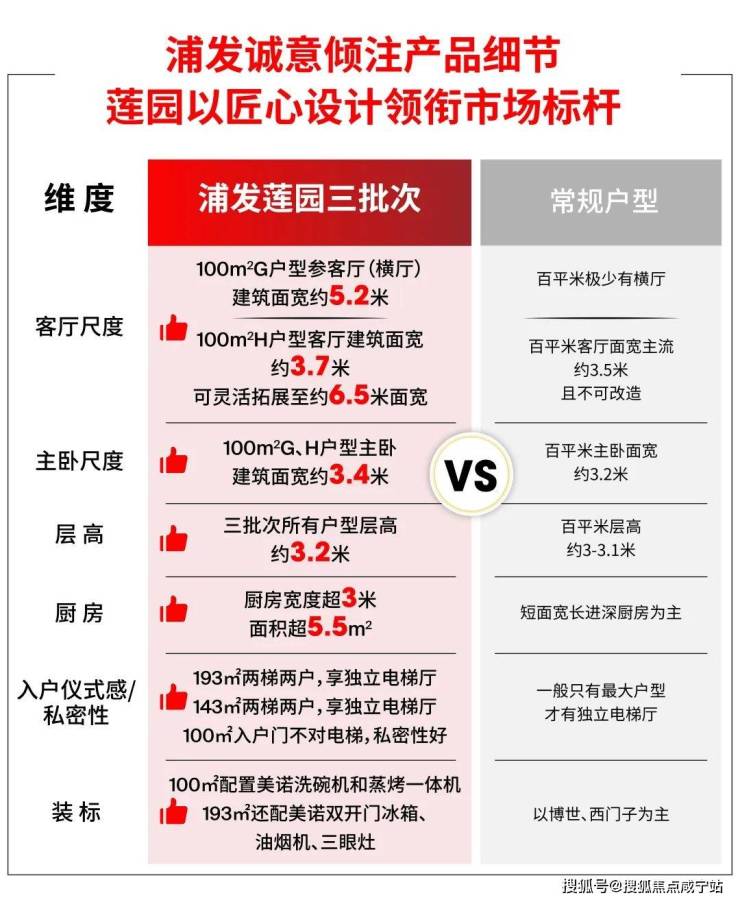 浦发诚意倾注产品细节
莲园以匠心设计领衔市场标杆

| 维度 | 浦发莲园三批次 | 常规户型 |
|---|---|---|
| 客厅尺度 | 100m²G户型参客厅（横厅）建筑面宽约5.2米 | 百平米极少有横厅 |
| | 100m²H户型客厅建筑面宽约3.7米 可灵活拓展至约6.5米面宽 | 百平米客厅面宽主流约3.5米 且不可改造 |
| 主卧尺度 | 100m²G、H户型主卧建筑面宽约3.4米 | 百平米主卧面宽约3.2米 |
| 层高 | 三批次所有户型层高约3.2米 | 百平米层高约3-3.1米 |
| 厨房 | 厨房宽度超3米 面积超5.5m² | 短面宽长进深厨房为主 |
| 入户仪式感/私密性 | 193m²两梯两户，享独立电梯厅 143m²两梯两户，享独立电梯厅 100m²入户门不对电梯，私密性好 | 一般只有最大户型才有独立电梯厅 |
| 装标 | 100m²配置美诺洗碗机和蒸烤一体机 193m²还配美诺双开门冰箱、油烟机、三眼灶 | 以博世、西门子为主 |

VS

搜狐号@搜狐焦点咸宁站